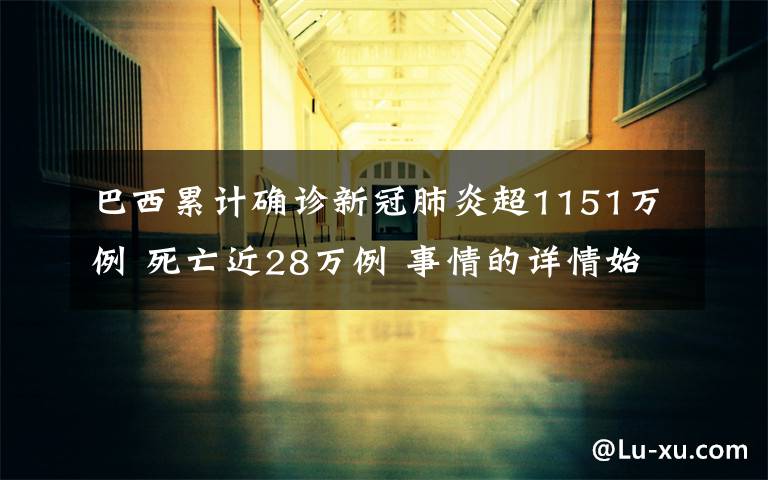 巴西累计确诊新冠肺炎超1151万例 死亡近28万例 事情的详情始

@Lu-xu.com